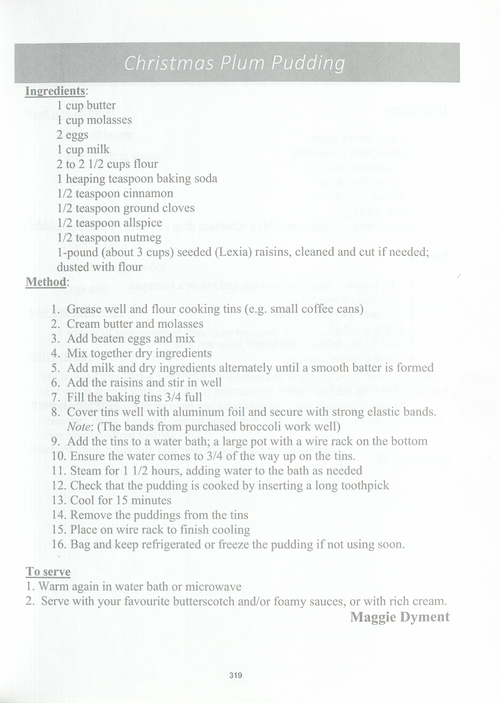 Christmas Plum Pudding

Ingredients:
1 cup butter
1 cup molasses
2 eggs
1 cup milk
2 to 2 1/2 cups flour
1 heaping teaspoon baking soda
1/2 teaspoon cinnamon
1/2 teaspoon ground cloves
1/2 teaspoon allspice
1/2 teaspoon nutmeg
1-pound (about 3 cups) seeded (Lexia) raisins, cleaned and cut if needed; dusted with flour

Method:

1. Grease well and flour cooking tins (e.g. small coffee cans)
2. Cream butter and molasses
3. Add beaten eggs and mix
4. Mix together dry ingredients
5. Add milk and dry ingredients alternately until a smooth batter is formed
6. Add the raisins and stir in well
7. Fill the baking tins 3/4 full
8. Cover tins well with aluminum foil and secure with strong elastic bands. Note: (The bands from purchased broccoli work well)
9. Add the tins to a water bath; a large pot with a wire rack on the bottom
10. Ensure the water comes to 3/4 of the way up on the tins.
11. Steam for 1 1/2 hours, adding water to the bath as needed
12. Check that the pudding is cooked by inserting a long toothpick
13. Cool for 15 minutes
14. Remove the puddings from the tins
15. Place on wire rack to finish cooling
16. Bag and keep refrigerated or freeze the pudding if not using soon.

To serve
1. Warm again in water bath or microwave
2. Serve with your favourite butterscotch and/or foamy sauces, or with rich cream.

Maggie Dyment

319